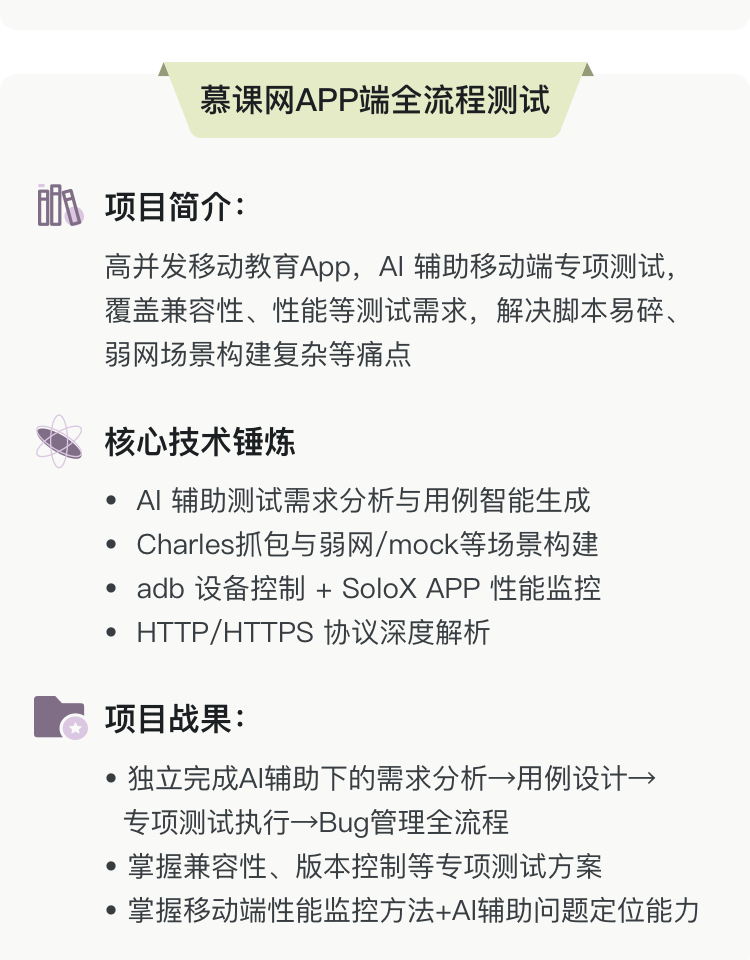 慕课网APP端全流程测试

项目简介:

高并发移动教育App，AI辅助移动端专项测试，覆盖兼容性、性能等测试需求，解决脚本易碎、弱网场景构建复杂等痛点

核心技术锤炼

• AI辅助测试需求分析与用例智能生成
• Charles抓包与弱网/mock等场景构建
• adb设备控制 + SoloX APP性能监控
• HTTP/HTTPS协议深度解析

项目战果:

• 独立完成AI辅助下的需求分析→用例设计→专项测试执行→Bug管理全流程
• 掌握兼容性、版本控制等专项测试方案
• 掌握移动端性能监控方法+AI辅助问题定位能力